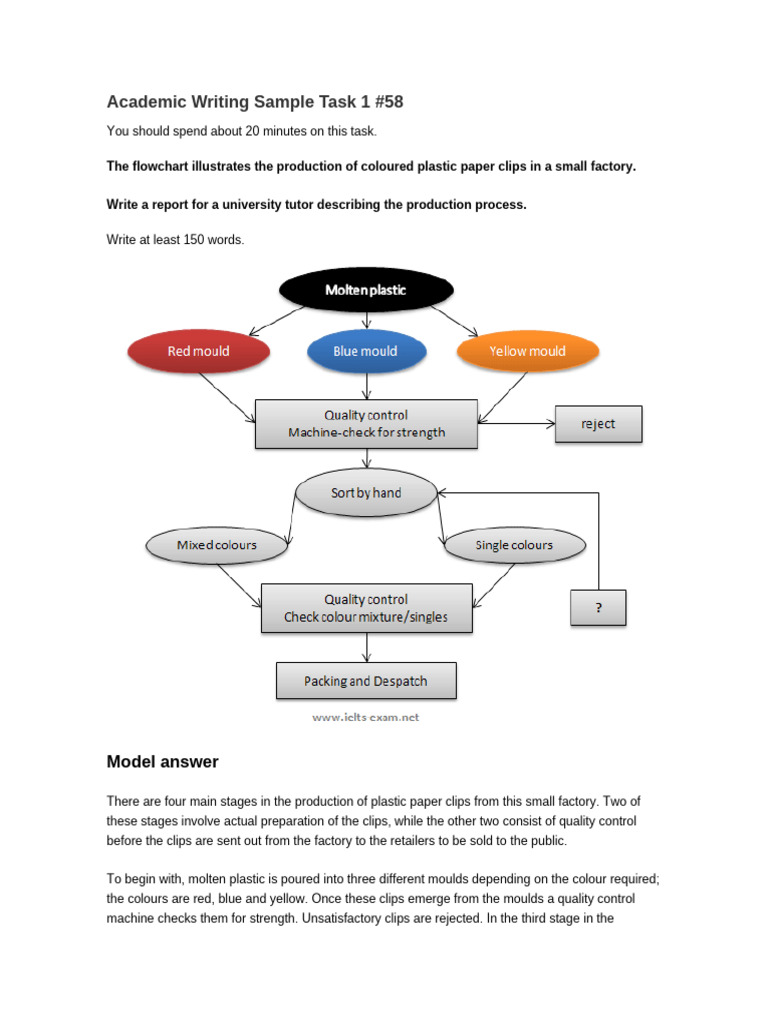 Academic Writing Sample Task 1 #58

You should spend about 20 minutes on this task.

The flowchart illustrates the production of coloured plastic paper clips in a small factory.

Write a report for a university tutor describing the production process.

Write at least 150 words.

Molten plastic

Red mould

Blue mould

Yellow mould

Quality control
Machine-check for strength

reject

Sort by hand

Mixed colours

Single colours

Quality control
Check colour mixture/singles

?

Packing and Despatch

www.ielts-exam.net

Model answer

There are four main stages in the production of plastic paper clips from this small factory. Two of these stages involve actual preparation of the clips, while the other two consist of quality control before the clips are sent out from the factory to the retailers to be sold to the public.

To begin with, molten plastic is poured into three different moulds depending on the colour required; the colours are red, blue and yellow. Once these clips emerge from the moulds a quality control machine checks them for strength. Unsatisfactory clips are rejected. In the third stage in the